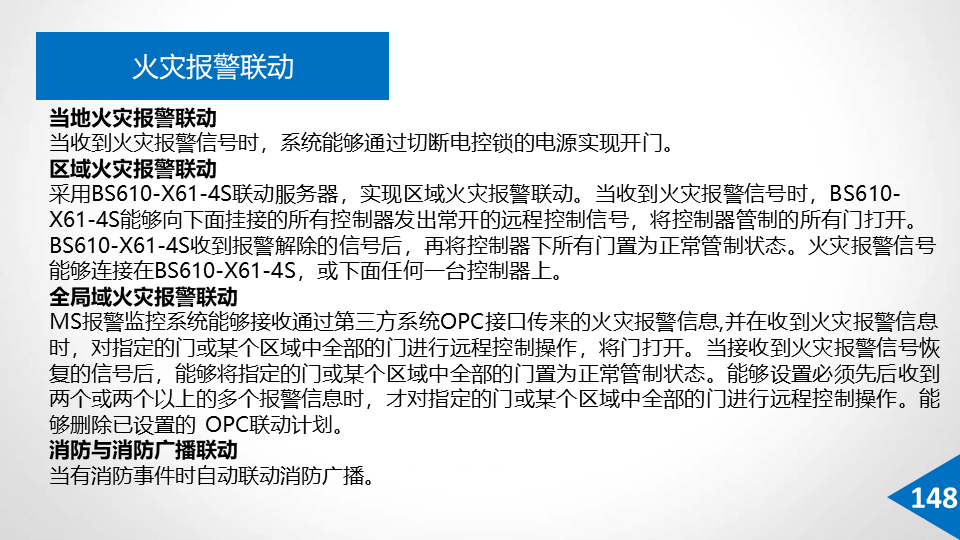 火灾报警联动

当地火灾报警联动
当收到火灾报警信号时，系统能够通过切断电控锁的电源实现开门。

区域火灾报警联动
采用BS610-X61-4S联动服务器，实现区域火灾报警联动。当收到火灾报警信号时，BS610-X61-4S能够向下面挂接的所有控制器发出常开的远程控制信号，将控制器管制的所有门打开。BS610-X61-4S收到报警解除的信号后，再将控制器下所有门置为正常管制状态。火灾报警信号能够连接在BS610-X61-4S，或下面任何一台控制器上。

全局域火灾报警联动
MS报警监控系统能够接收通过第三方系统OPC接口传来的火灾报警信息,并在收到火灾报警信息时，对指定的门或某个区域中全部的门进行远程控制操作，将门打开。当接收到火灾报警信号恢复的信号后，能够将指定的门或某个区域中全部的门置为正常管制状态。能够设置必须先后收到两个或两个以上的多个报警信息时，才对指定的门或某个区域中全部的门进行远程控制操作。能够删除已设置的 OPC联动计划。

消防与消防广播联动
当有消防事件时自动联动消防广播。

148